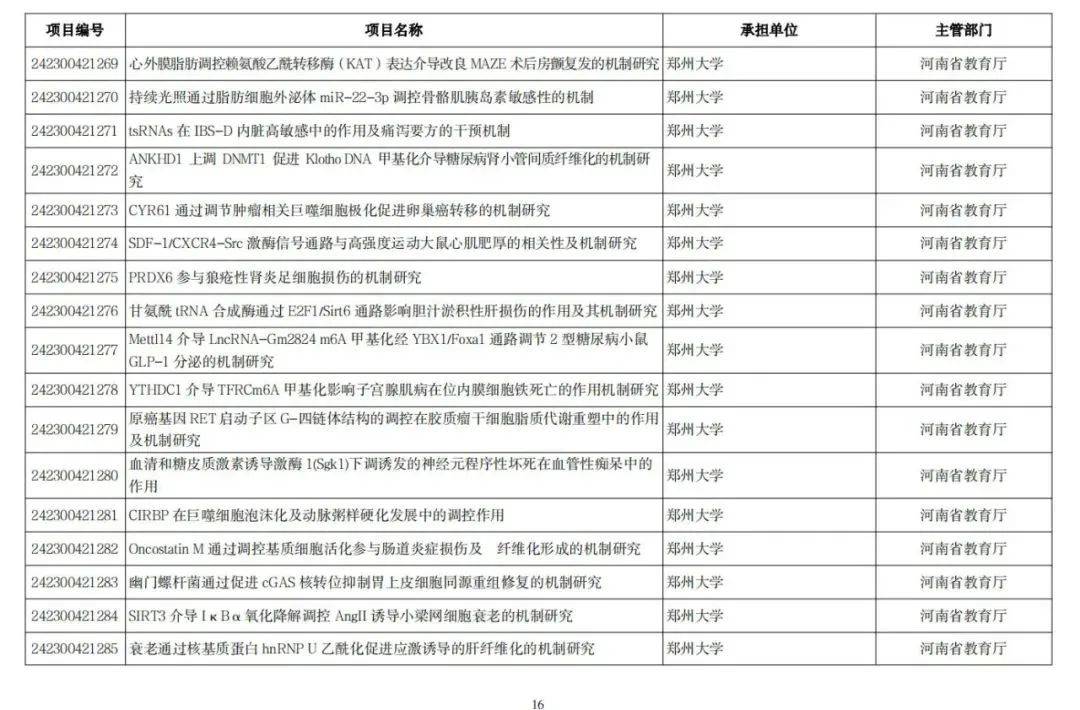 | 项目编号 | 项目名称 | 承担单位 | 主管部门 |
|---|---|---|---|
| 242300421269 | 心外膜脂肪调控赖氨酸乙酰转移酶（KAT）表达介导改良 MAZE 术后房颤复发的机制研究 | 郑州大学 | 河南省教育厅 |
| 242300421270 | 持续光照通过脂肪细胞外泌体 miR-22-3p 调控骨骼肌胰岛素敏感性的机制 | 郑州大学 | 河南省教育厅 |
| 242300421271 | tsRNAs 在 IBS-D 内脏高敏感中的作用及痛泻要方的干预机制 | 郑州大学 | 河南省教育厅 |
| 242300421272 | ANKHD1 上调 DNMT1 促进 Klotho DNA 甲基化介导糖尿病肾小管间质纤维化的机制研究 | 郑州大学 | 河南省教育厅 |
| 242300421273 | CYR61 通过调节肿瘤相关巨噬细胞极化促进卵巢癌转移的机制研究 | 郑州大学 | 河南省教育厅 |
| 242300421274 | SDF-1/CXCR4-Src 激酶信号通路与高强度运动大鼠心肌肥厚的相关性及机制研究 | 郑州大学 | 河南省教育厅 |
| 242300421275 | PRDX6 参与狼疮性肾炎足细胞损伤的机制研究 | 郑州大学 | 河南省教育厅 |
| 242300421276 | 甘氨酰 tRNA 合成酶通过 E2F1/Sirt6 通路影响胆汁淤积性肝损伤的作用及其机制研究 | 郑州大学 | 河南省教育厅 |
| 242300421277 | Mettl14 介导 LncRNA-Gm2824 m6A 甲基化经 YBX1/Foxa1 通路调节 2 型糖尿病小鼠 GLP-1 分泌的机制研究 | 郑州大学 | 河南省教育厅 |
| 242300421278 | YTHDC1 介导 TFRCm6A 甲基化影响子宫腺肌病在位内膜细胞铁死亡的作用机制研究 | 郑州大学 | 河南省教育厅 |
| 242300421279 | 原癌基因 RET 启动子区 G-四链体结构的调控在胶质瘤干细胞脂质代谢重塑中的作用及机制研究 | 郑州大学 | 河南省教育厅 |
| 242300421280 | 血清和糖皮质激素诱导激酶 1(Sgk1)下调诱发的神经元程序性坏死在血管性痴呆中的作用 | 郑州大学 | 河南省教育厅 |
| 242300421281 | CIRBP 在巨噬细胞泡沫化及动脉粥样硬化发展中的调控作用 | 郑州大学 | 河南省教育厅 |
| 242300421282 | Oncostatin M 通过调控基质细胞活化参与肠道炎症损伤及 纤维化形成的机制研究 | 郑州大学 | 河南省教育厅 |
| 242300421283 | 幽门螺杆菌通过促进 cGAS 核转位抑制胃上皮细胞同源重组修复的机制研究 | 郑州大学 | 河南省教育厅 |
| 242300421284 | SIRT3 介导 IκBα 氧化降解调控 AngII 诱导小梁网细胞衰老的机制研究 | 郑州大学 | 河南省教育厅 |
| 242300421285 | 衰老通过核基质蛋白 hnRNP U 乙酰化促进应激诱导的肝纤维化的机制研究 | 郑州大学 | 河南省教育厅 |

16